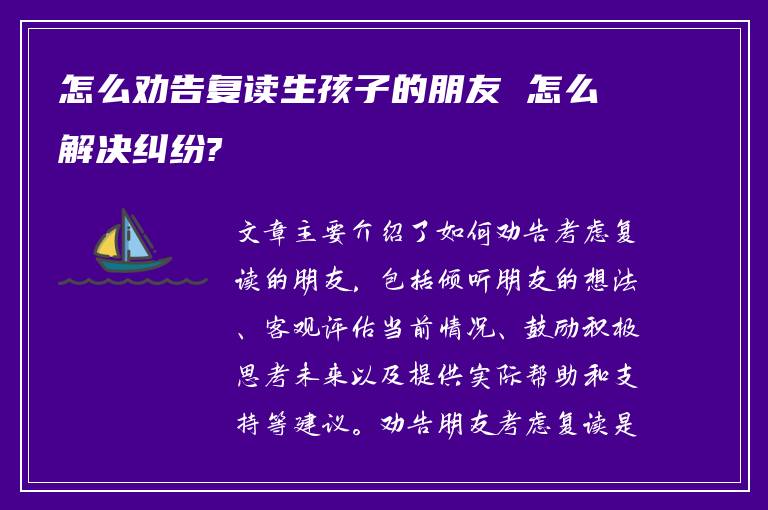 怎么劝告复读生孩子的朋友 怎么解决纠纷?

文章主要介绍了如何劝告考虑复读的朋友，包括倾听朋友的想法、客观评估当前情况、鼓励积极思考未来以及提供实际帮助和支持等建议。劝告朋友考虑复读是